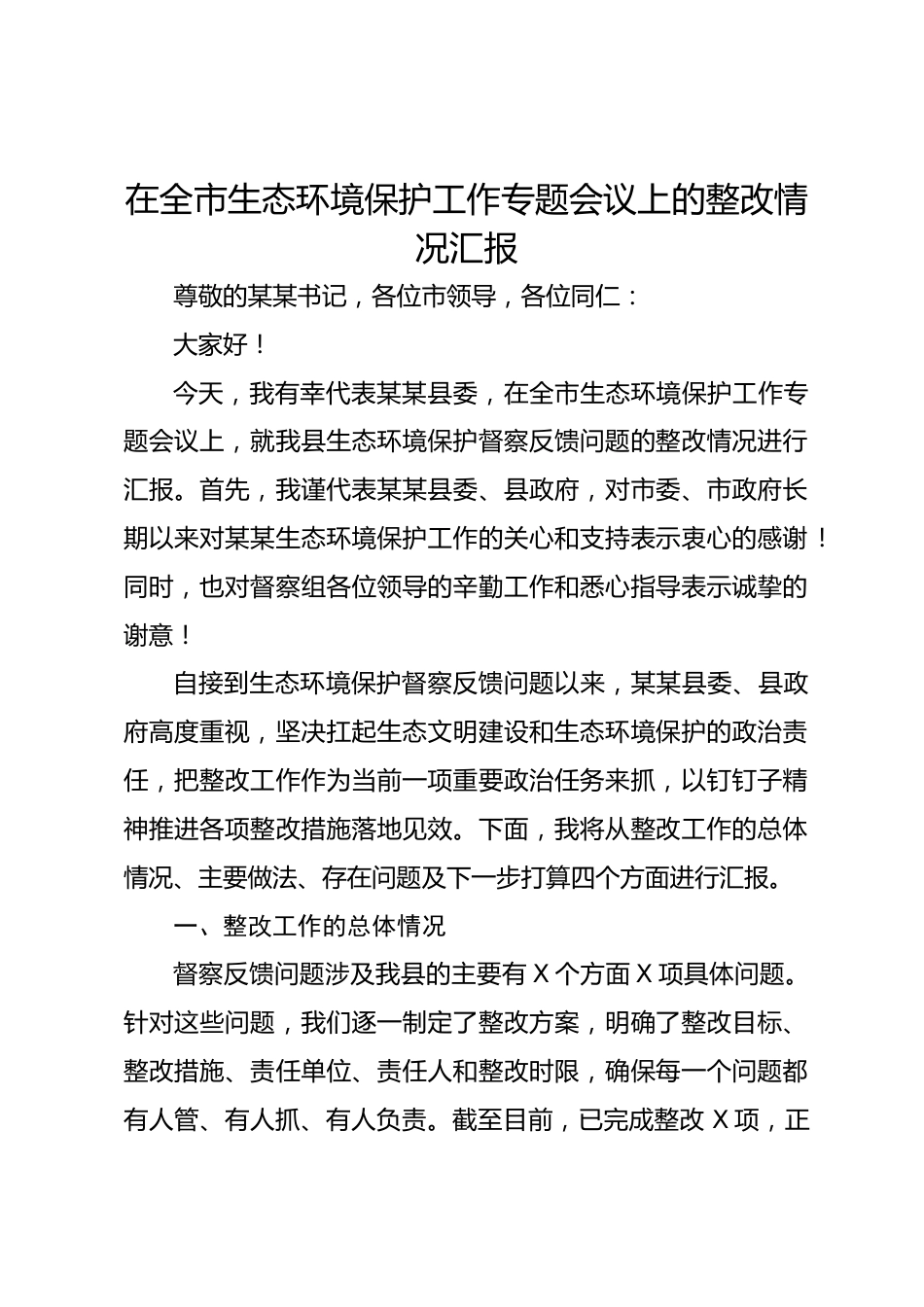 在全市生态环境保护工作专题会议上的整改情况汇报

尊敬的某某书记，各位市领导，各位同仁：

大家好！

今天，我有幸代表某某县委，在全市生态环境保护工作专题会议上，就我县生态环境保护督察反馈问题的整改情况进行汇报。首先，我谨代表某某县委、县政府，对市委、市政府长期以来对某某生态环境保护工作的关心和支持表示衷心的感谢！同时，也对督察组各位领导的辛勤工作和悉心指导表示诚挚的谢意！

自接到生态环境保护督察反馈问题以来，某某县委、县政府高度重视，坚决扛起生态文明建设和生态环境保护的政治责任，把整改工作作为当前一项重要政治任务来抓，以钉钉子精神推进各项整改措施落地见效。下面，我将从整改工作的总体情况、主要做法、存在问题及下一步打算四个方面进行汇报。

一、整改工作的总体情况

督察反馈问题涉及我县的主要有 X 个方面 X 项具体问题。针对这些问题，我们逐一制定了整改方案，明确了整改目标、整改措施、责任单位、责任人和整改时限，确保每一个问题都有人管、有人抓、有人负责。截至目前，已完成整改 X 项，正